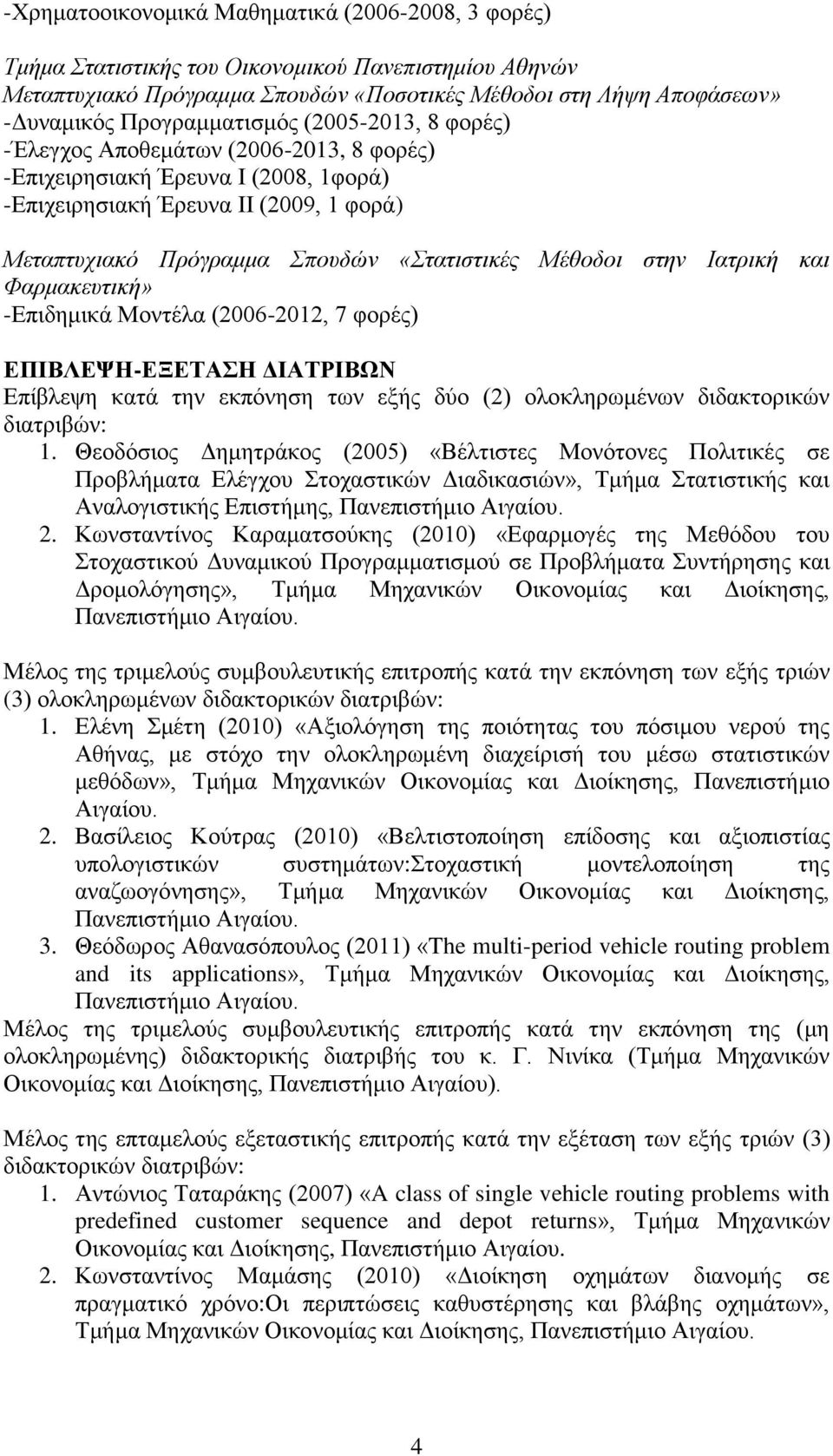 -Χρηματοοικονομικά Μαθηματικά (2006-2008, 3 φορές)

Τμήμα Στατιστικής του Οικονομικού Πανεπιστημίου Αθηνών
Μεταπτυχιακό Πρόγραμμα Σπουδών «Ποσοτικές Μέθοδοι στη Λήψη Αποφάσεων»
-Δυναμικός Προγραμματισμός (2005-2013, 8 φορές)
-Έλεγχος Αποθεμάτων (2006-2013, 8 φορές)
-Επιχειρησιακή Έρευνα Ι (2008, 1φορά)
-Επιχειρησιακή Έρευνα ΙΙ (2009, 1 φορά)

Μεταπτυχιακό Πρόγραμμα Σπουδών «Στατιστικές Μέθοδοι στην Ιατρική και Φαρμακευτική»
-Επιδημικά Μοντέλα (2006-2012, 7 φορές)

ΕΠΙΒΛΕΨΗ-ΕΞΕΤΑΣΗ ΔΙΑΤΡΙΒΩΝ
Επίβλεψη κατά την εκπόνηση των εξής δύο (2) ολοκληρωμένων διδακτορικών διατριβών:
1. Θεοδόσιος Δημητράκος (2005) «Βέλτιστες Μονότονες Πολιτικές σε Προβλήματα Ελέγχου Στοχαστικών Διαδικασιών», Τμήμα Στατιστικής και Αναλογιστικής Επιστήμης, Πανεπιστήμιο Αιγαίου.
2. Κωνσταντίνος Καραματσούκης (2010) «Εφαρμογές της Μεθόδου του Στοχαστικού Δυναμικού Προγραμματισμού σε Προβλήματα Συντήρησης και Δρομολόγησης», Τμήμα Μηχανικών Οικονομίας και Διοίκησης, Πανεπιστήμιο Αιγαίου.

Μέλος της τριμελούς συμβουλευτικής επιτροπής κατά την εκπόνηση των εξής τριών (3) ολοκληρωμένων διδακτορικών διατριβών:
1. Ελένη Σμέτη (2010) «Αξιολόγηση της ποιότητας του πόσιμου νερού της Αθήνας, με στόχο την ολοκληρωμένη διαχείρισή του μέσω στατιστικών μεθόδων», Τμήμα Μηχανικών Οικονομίας και Διοίκησης, Πανεπιστήμιο Αιγαίου.
2. Βασίλειος Κούτρας (2010) «Βελτιστοποίηση επίδοσης και αξιοπιστίας υπολογιστικών συστημάτων:Στοχαστική μοντελοποίηση της αναζωογόνησης», Τμήμα Μηχανικών Οικονομίας και Διοίκησης, Πανεπιστήμιο Αιγαίου.
3. Θεόδωρος Αθανασόπουλος (2011) «The multi-period vehicle routing problem and its applications», Τμήμα Μηχανικών Οικονομίας και Διοίκησης, Πανεπιστήμιο Αιγαίου.
Μέλος της τριμελούς συμβουλευτικής επιτροπής κατά την εκπόνηση της (μη ολοκληρωμένης) διδακτορικής διατριβής του κ. Γ. Νινίκα (Τμήμα Μηχανικών Οικονομίας και Διοίκησης, Πανεπιστήμιο Αιγαίου).

Μέλος της επταμελούς εξεταστικής επιτροπής κατά την εξέταση των εξής τριών (3) διδακτορικών διατριβών:
1. Αντώνιος Ταταράκης (2007) «A class of single vehicle routing problems with predefined customer sequence and depot returns», Τμήμα Μηχανικών Οικονομίας και Διοίκησης, Πανεπιστήμιο Αιγαίου.
2. Κωνσταντίνος Μαμάσης (2010) «Διοίκηση οχημάτων διανομής σε πραγματικό χρόνο:Οι περιπτώσεις καθυστέρησης και βλάβης οχημάτων», Τμήμα Μηχανικών Οικονομίας και Διοίκησης, Πανεπιστήμιο Αιγαίου.

4